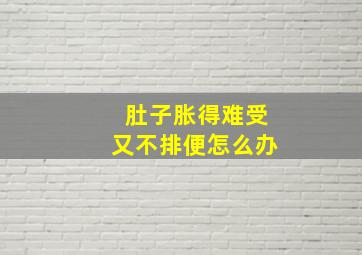 肚子胀得难受
又不排便怎么办